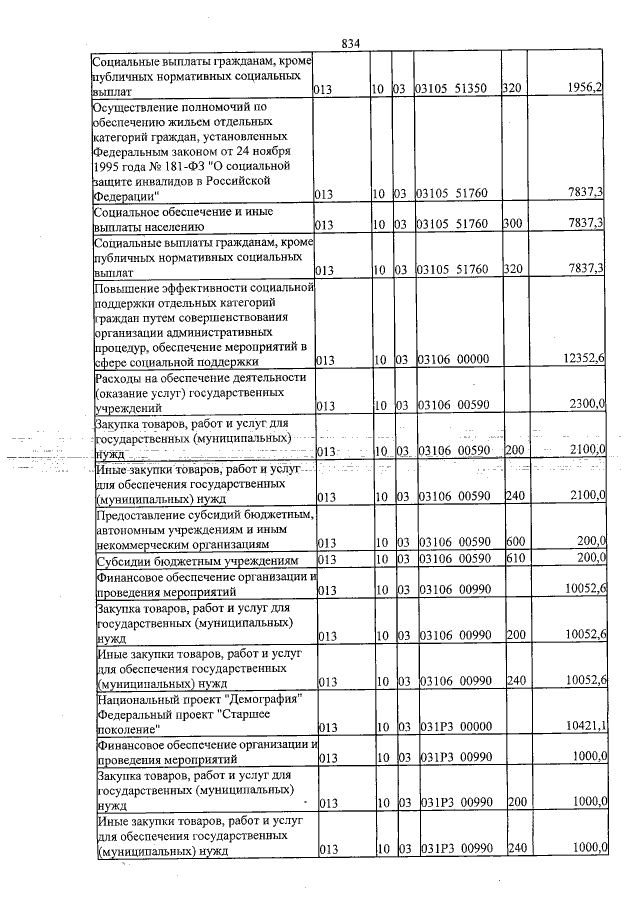 834

| Социальные выплаты гражданам, кроме публичных нормативных социальных выплат | 013 | 10 | 03 | 03105 51350 | 320 | 1956,2 |
|---|---|---|---|---|---|---|
| Осуществление полномочий по обеспечению жильем отдельных категорий граждан, установленных Федеральным законом от 24 ноября 1995 года № 181-ФЗ "О социальной защите инвалидов в Российской Федерации" | 013 | 10 | 03 | 03105 51760 | | 7837,3 |
| Социальное обеспечение и иные выплаты населению | 013 | 10 | 03 | 03105 51760 | 300 | 7837,3 |
| Социальные выплаты гражданам, кроме публичных нормативных социальных выплат | 013 | 10 | 03 | 03105 51760 | 320 | 7837,3 |
| Повышение эффективности социальной поддержки отдельных категорий граждан путем совершенствования организации административных процедур, обеспечение мероприятий в сфере социальной поддержки | 013 | 10 | 03 | 03106 00000 | | 12352,6 |
| Расходы на обеспечение деятельности (оказание услуг) государственных учреждений | 013 | 10 | 03 | 03106 00590 | | 2300,0 |
| Закупка товаров, работ и услуг для государственных (муниципальных) нужд | 013 | 10 | 03 | 03106 00590 | 200 | 2100,0 |
| Иные закупки товаров, работ и услуг для обеспечения государственных (муниципальных) нужд | 013 | 10 | 03 | 03106 00590 | 240 | 2100,0 |
| Предоставление субсидий бюджетным, автономным учреждениям и иным некоммерческим организациям | 013 | 10 | 03 | 03106 00590 | 600 | 200,0 |
| Субсидии бюджетным учреждениям | 013 | 10 | 03 | 03106 00590 | 610 | 200,0 |
| Финансовое обеспечение организации и проведения мероприятий | 013 | 10 | 03 | 03106 00990 | | 10052,6 |
| Закупка товаров, работ и услуг для государственных (муниципальных) нужд | 013 | 10 | 03 | 03106 00990 | 200 | 10052,6 |
| Иные закупки товаров, работ и услуг для обеспечения государственных (муниципальных) нужд | 013 | 10 | 03 | 03106 00990 | 240 | 10052,6 |
| Национальный проект "Демография" Федеральный проект "Старшее поколение" | 013 | 10 | 03 | 031P3 00000 | | 10421,1 |
| Финансовое обеспечение организации и проведения мероприятий | 013 | 10 | 03 | 031P3 00990 | | 1000,0 |
| Закупка товаров, работ и услуг для государственных (муниципальных) нужд | 013 | 10 | 03 | 031P3 00990 | 200 | 1000,0 |
| Иные закупки товаров, работ и услуг для обеспечения государственных (муниципальных) нужд | 013 | 10 | 03 | 031P3 00990 | 240 | 1000,0 |